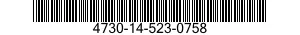 4730-14-523-0758